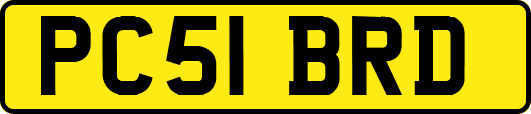 PC51 BRD